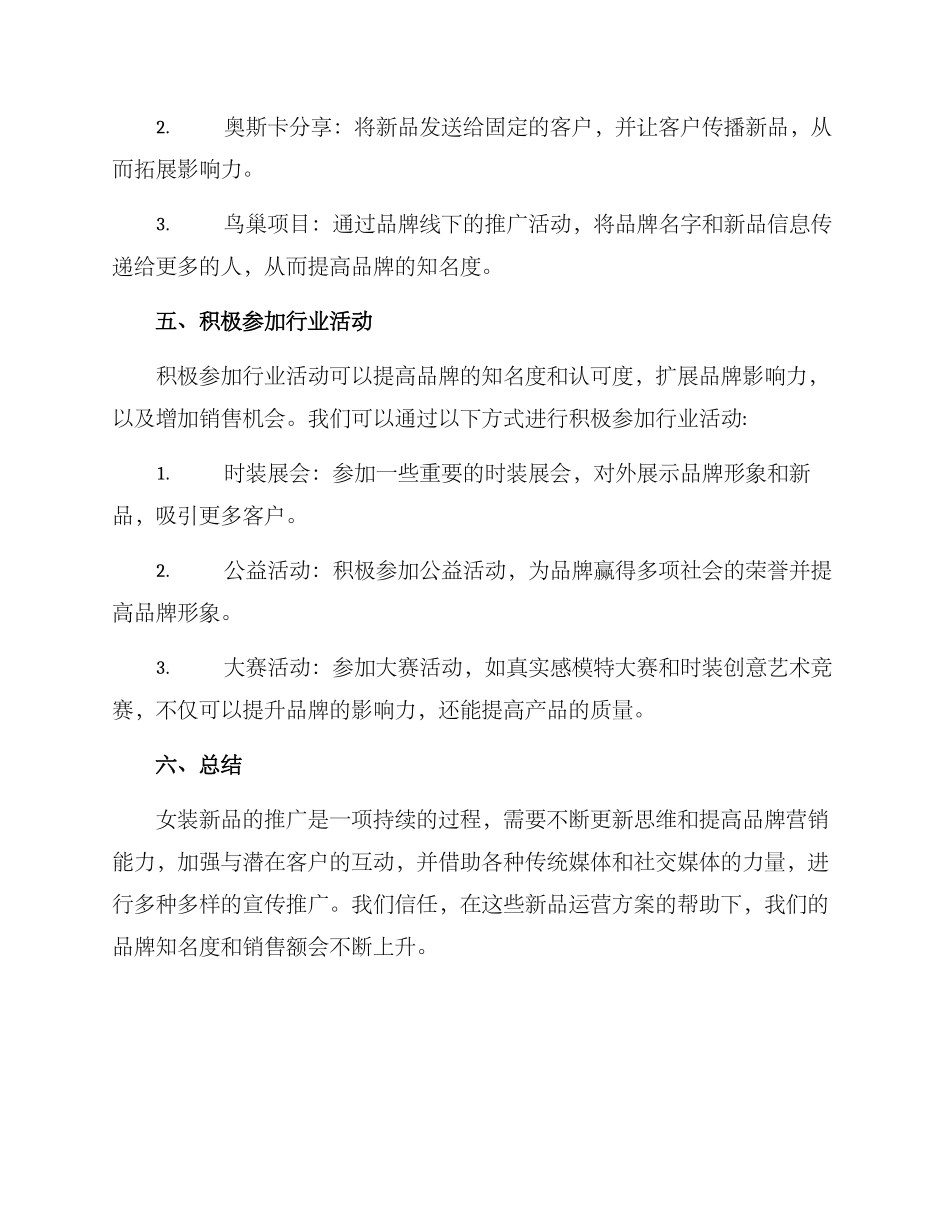 2. 奥斯卡分享：将新品发送给固定的客户，并让客户传播新品，从而拓展影响力。

3. 鸟巢项目：通过品牌线下的推广活动，将品牌名字和新品信息传递给更多的人，从而提高品牌的知名度。

五、积极参加行业活动

积极参加行业活动可以提高品牌的知名度和认可度，扩展品牌影响力，以及增加销售机会。我们可以通过以下方式进行积极参加行业活动:

1. 时装展会：参加一些重要的时装展会，对外展示品牌形象和新品，吸引更多客户。

2. 公益活动：积极参加公益活动，为品牌赢得多项社会的荣誉并提高品牌形象。

3. 大赛活动：参加大赛活动，如真实感模特大赛和时装创意艺术竞赛，不仅可以提升品牌的影响力，还能提高产品的质量。

六、总结

女装新品的推广是一项持续的过程，需要不断更新思维和提高品牌营销能力，加强与潜在客户的互动，并借助各种传统媒体和社交媒体的力量，进行多种多样的宣传推广。我们信任，在这些新品运营方案的帮助下，我们的品牌知名度和销售额会不断上升。